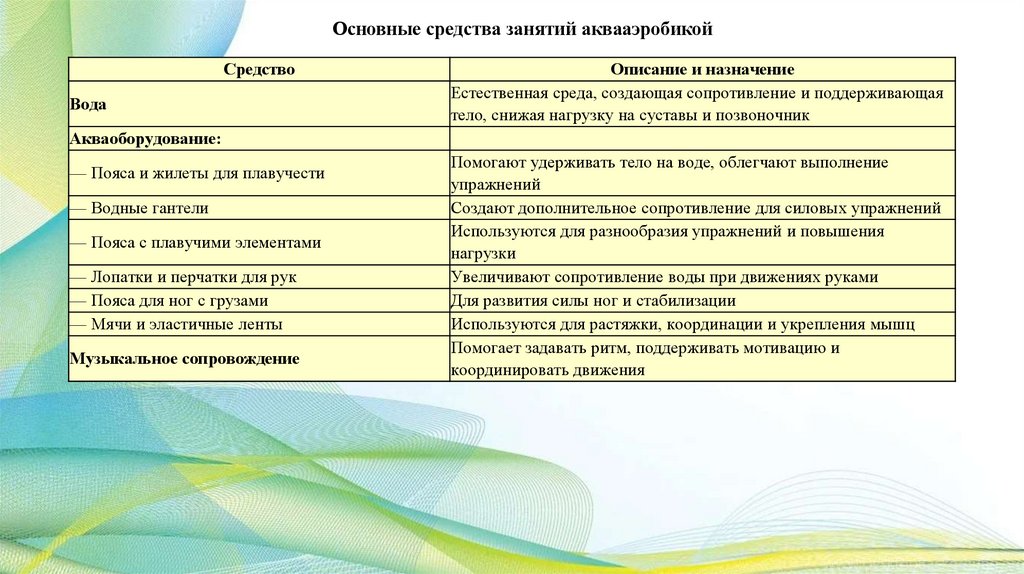 Основные средства занятий аквааэробикой

| Средство | Описание и назначение |
|---|---|
| Вода | Естественная среда, создающая сопротивление и поддерживающая тело, снижая нагрузку на суставы и позвоночник |
| Акваоборудование: | |
| — Пояса и жилеты для плавучести | Помогают удерживать тело на воде, облегчают выполнение упражнений |
| — Водные гантели | Создают дополнительное сопротивление для силовых упражнений |
| — Пояса с плавучими элементами | Используются для разнообразия упражнений и повышения нагрузки |
| — Лопатки и перчатки для рук | Увеличивают сопротивление воды при движениях руками |
| — Пояса для ног с грузами | Для развития силы ног и стабилизации |
| — Мячи и эластичные ленты | Используются для растяжки, координации и укрепления мышц |
| Музыкальное сопровождение | Помогает задавать ритм, поддерживать мотивацию и координировать движения |